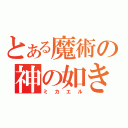 とある魔術の
神の如き
ミカエル